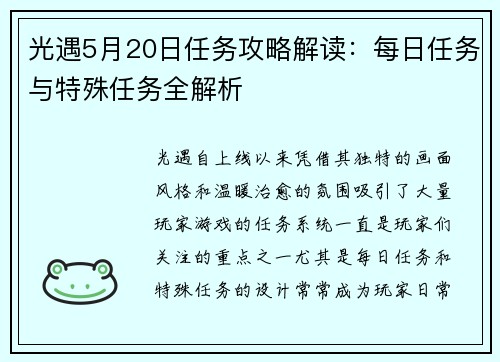 光遇5月20日任务攻略解读：每日任务与特殊任务全解析

光遇自上线以来凭借其独特的画面风格和温暖治愈的氛围吸引了大量玩家游戏的任务系统一直是玩家们关注的重点之一尤其是每日任务和特殊任务的设计常常成为玩家日常